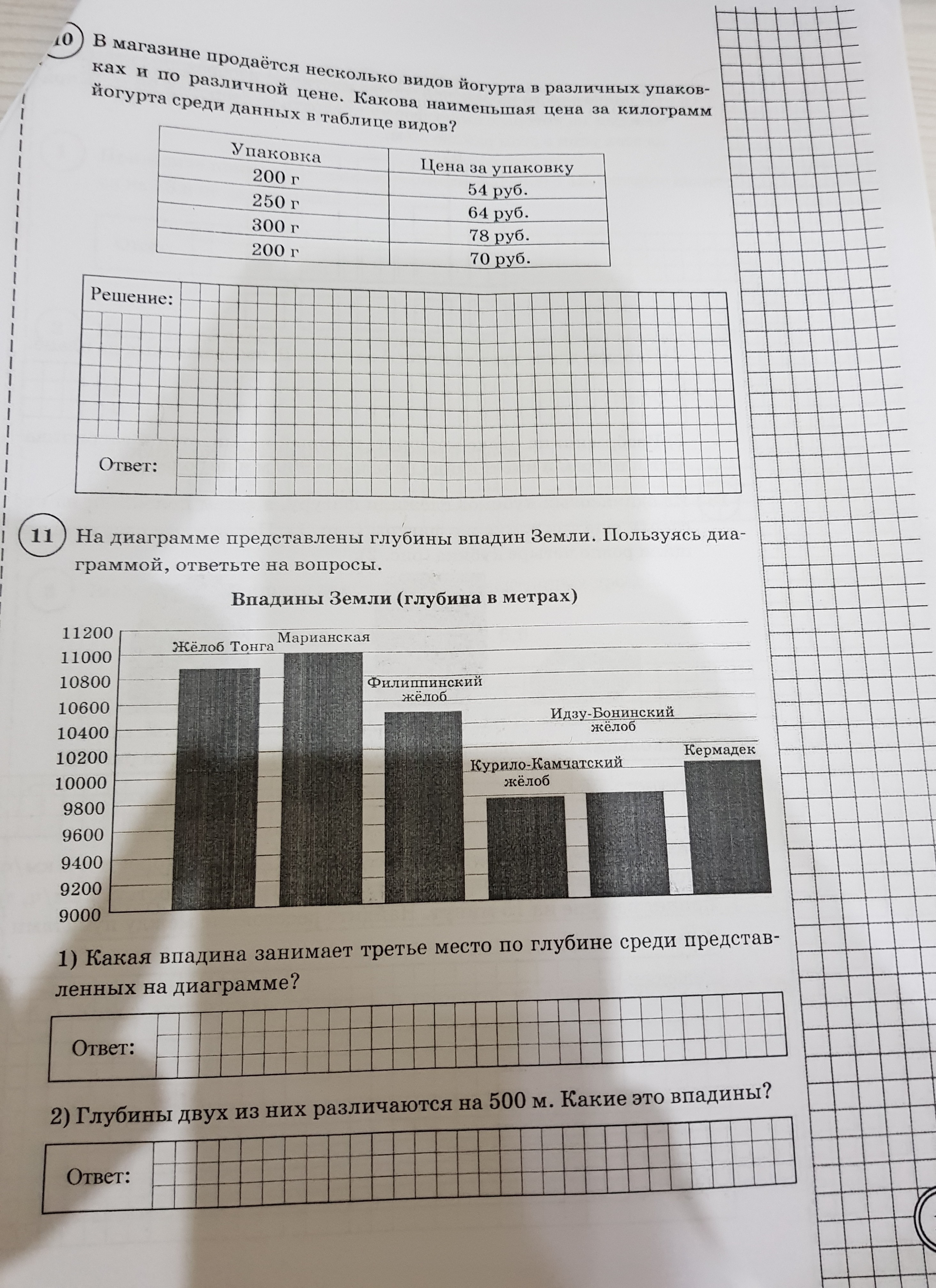 10 В магазине продаётся несколько видов йогурта в различных упаковках и по различной цене. Какова наименьшая цена за килограмм йогурта среди данных в таблице видов?

| Упаковка | Цена за упаковку |
|---|---|
| 200 г | 54 руб. |
| 250 г | 64 руб. |
| 300 г | 78 руб. |
| 200 г | 70 руб. |

Решение:

Ответ:

11 На диаграмме представлены глубины впадин Земли. Пользуясь диаграммой, ответьте на вопросы.

Впадины Земли (глубина в метрах)

11200
11000
10800
10600
10400
10200
10000
9800
9600
9400
9200
9000

Жёлоб Тонга
Марианская
Филиппинский жёлоб
Курило-Камчатский жёлоб
Идзу-Бонинский жёлоб
Кермадек

1) Какая впадина занимает третье место по глубине среди представленных на диаграмме?

Ответ:

2) Глубины двух из них различаются на 500 м. Какие это впадины?

Ответ: